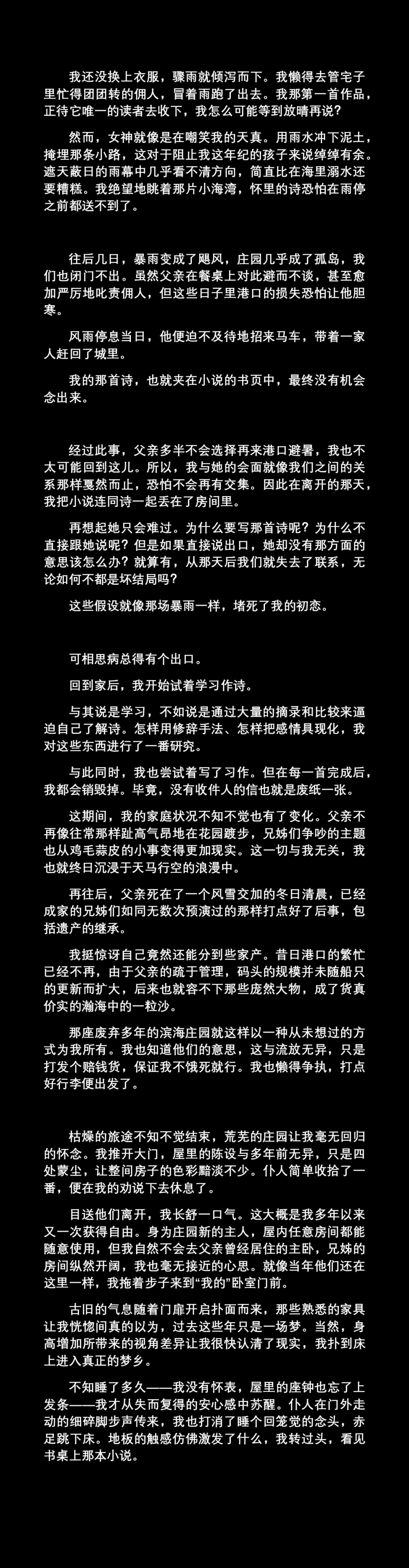 我还没换上衣服，骤雨就倾泻而下。我懒得去管宅子里忙得团团转的佣人，冒着雨跑了出去。我那第一首作品，正待它唯一的读者去收下，我怎么可能等到放晴再说？

然而，女神就像是在嘲笑我的天真。用雨水冲下泥土，掩埋那条小路，这对于阻止我这年纪的孩子来说绰绰有余。遮天蔽日的雨幕中几乎看不清方向，简直比在海里溺水还要糟糕。我绝望地眺着那片小海湾，怀里的诗恐怕在雨停之前都送不到了。

往后几日，暴雨变成了飓风，庄园几乎成了孤岛，我们也闭门不出。虽然父亲在餐桌上对此避而不谈，甚至愈加严厉地叱责佣人，但这些日子里港口的损失恐怕让他胆寒。

风雨停息当日，他便迫不及待地招来马车，带着一家人赶回了城里。

我的那首诗，也就夹在小说的书页中，最终没有机会念出来。

经过此事，父亲多半不会选择再来港口避暑，我也不太可能回到这儿。所以，我与她的会面就像我们之间的关系那样戛然而止，恐怕不会再有交集。因此在离开的那天，我把小说连同诗一起丢在了房间里。

再想起她只会难过。为什么要写那首诗呢？为什么不直接跟她说呢？但是如果直接说出口，她却没有那方面的意思该怎么办？就算有，从那天后我们就失去了联系，无论如何不都是坏结局吗？

这些假设就像那场暴雨一样，堵死了我的初恋。

可相思病总得有个出口。

回到家后，我开始试着学习作诗。

与其说是学习，不如说是通过大量的摘录和比较来逼迫自己了解诗。怎样用修辞手法、怎样把感情具现化，我对这些东西进行了一番研究。

与此同时，我也尝试着写了习作。但在每一首完成后，我都会销毁掉。毕竟，没有收件人的信也就是废纸一张。

这期间，我的家庭状况不知不觉也有了变化。父亲不再像往常那样趾高气昂地在花园踱步，兄姊们争吵的主题也从鸡毛蒜皮的小事变得更加现实。这一切与我无关，我也就终日沉浸于天马行空的浪漫中。

再往后，父亲死在了一个风雪交加的冬日清晨，已经成家的兄姊们如同无数次预演过的那样打点好了后事，包括遗产的继承。

我挺惊讶自己竟然还能分到些家产。昔日港口的繁忙已经不再，由于父亲的疏于管理，码头的规模并未随船只的更新而扩大，后来也就容不下那些庞然大物，成了货真价实的瀚海中的一粒沙。

那座废弃多年的滨海庄园就这样以一种从未想过的方式为我所有。我也知道他们的意思，这与流放无异，只是打发个赔钱货，保证我不饿死就行。我也懒得争执，打点好行李便出发了。

枯燥的旅途不知不觉结束，荒芜的庄园让我毫无回归的怀念。我推开大门，屋里的陈设与多年前无异，只是四处蒙尘，让整间房子的色彩黯淡不少。仆人简单收拾了一番，便在我的劝说下去休息了。

目送他们离开，我长舒一口气。这大概是我多年以来又一次获得自由。身为庄园新的主人，屋内任意房间都能随意使用，但我自然不会去父亲曾经居住的主卧，兄姊的房间纵然开阔，我也毫无接近的心思。就像当年他们还在这里一样，我拖着步子来到“我的”卧室门前。

古旧的气息随着门扉开启扑面而来，那些熟悉的家具让我恍惚间真的以为，过去这些年只是一场梦。当然，身高增加所带来的视角差异让我很快认清了现实，我扑到床上进入真正的梦乡。

不知睡了多久——我没有怀表，屋里的座钟也忘了上发条——我才从失而复得的安心感中苏醒。仆人在门外走动的细碎脚步声传来，我也打消了睡个回笼觉的念头，赤足跳下床。地板的触感仿佛激发了什么，我转过头，看见书桌上那本小说。